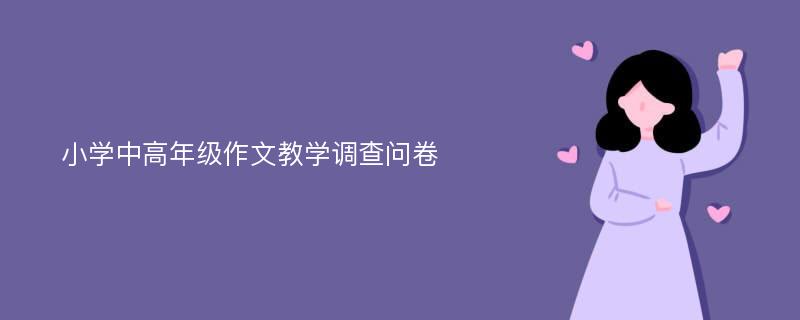 小学中高年级作文教学调查问卷